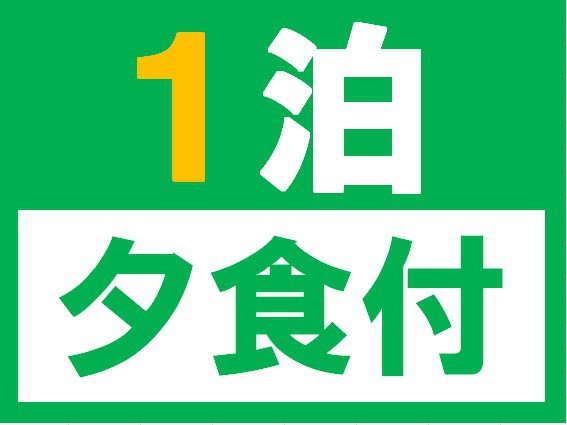 1泊
夕食付